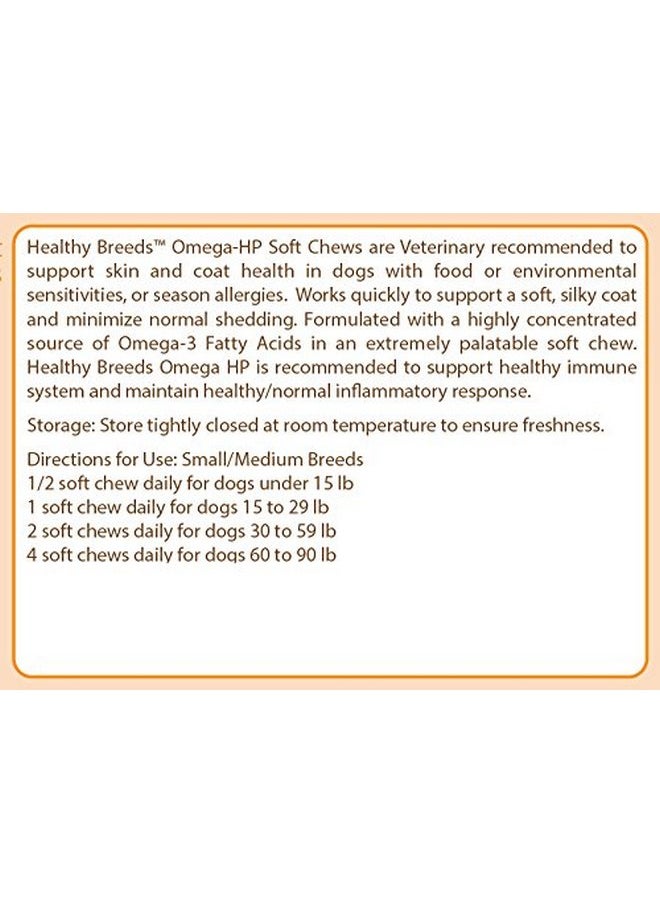 Healthy Breeds™ Omega-HP Soft Chews are Veterinary recommended to support skin and coat health in dogs with food or environmental sensitivities, or season allergies. Works quickly to support a soft, silky coat and minimize normal shedding. Formulated with a highly concentrated source of Omega-3 Fatty Acids in an extremely palatable soft chew. Healthy Breeds Omega HP is recommended to support healthy immune system and maintain healthy/normal inflammatory response.

Storage: Store tightly closed at room temperature to ensure freshness.

Directions for Use: Small/Medium Breeds
1/2 soft chew daily for dogs under 15 lb
1 soft chew daily for dogs 15 to 29 lb
2 soft chews daily for dogs 30 to 59 lb
4 soft chews daily for dogs 60 to 90 lb